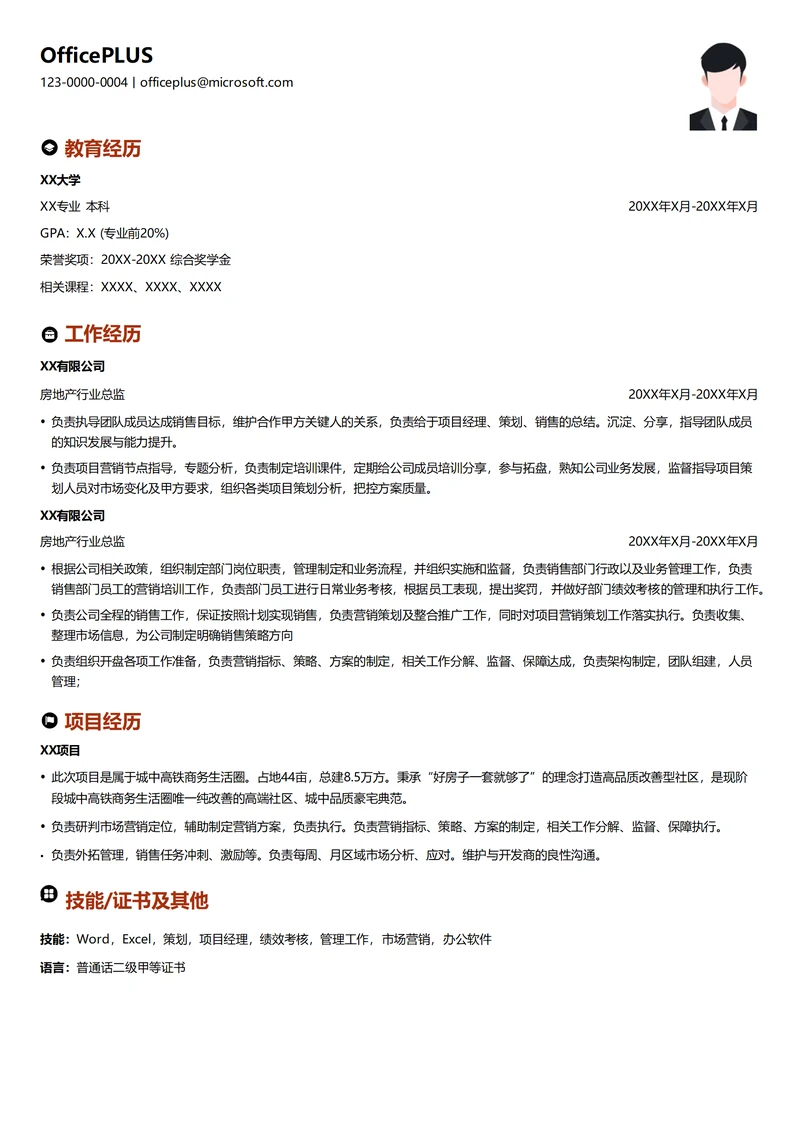 OfficePLUS
123-0000-0004 | officeplus@microsoft.com

教育经历

XX大学
XX专业 本科 20XX年X月-20XX年X月
GPA：X.X (专业前20%)
荣誉奖项：20XX-20XX 综合奖学金
相关课程：XXXX、XXXX、XXXX

工作经历

XX有限公司
房地产行业总监 20XX年X月-20XX年X月
• 负责执导团队成员达成销售目标，维护合作甲方关键人的关系，负责给于项目经理、策划、销售的总结。沉淀、分享，指导团队成员的知识发展与能力提升。
• 负责项目营销节点指导，专题分析，负责制定培训课件，定期给公司成员培训分享，参与拓盘，熟知公司业务发展，监督指导项目策划人员对市场变化及甲方要求，组织各类项目策划分析，把控方案质量。

XX有限公司
房地产行业总监 20XX年X月-20XX年X月
• 根据公司相关政策，组织制定部门岗位职责，管理制定和业务流程，并组织实施和监督，负责销售部门行政以及业务管理工作，负责销售部门员工的营销培训工作，负责部门员工进行日常业务考核，根据员工表现，提出奖罚，并做好部门绩效考核的管理和执行工作。
• 负责公司全程的销售工作，保证按照计划实现销售，负责营销策划及整合推广工作，同时对项目营销策划工作落实执行。负责收集、整理市场信息，为公司制定明确销售策略方向
• 负责组织开盘各项工作准备，负责营销指标、策略、方案的制定，相关工作分解、监督、保障达成，负责架构制定，团队组建，人员管理；

项目经历

XX项目
• 此次项目是属于城中高铁商务生活圈。占地44亩，总建8.5万方。秉承“好房子一套就够了”的理念打造高品质改善型社区，是现阶段城中高铁商务生活圈唯一纯改善的高端社区、城中品质豪宅典范。
• 负责研判市场营销定位，辅助制定营销方案，负责执行。负责营销指标、策略、方案的制定，相关工作分解、监督、保障执行。
• 负责外拓管理，销售任务冲刺、激励等。负责每周、月区域市场分析、应对。维护与开发商的良性沟通。

技能/证书及其他

技能：Word，Excel，策划，项目经理，绩效考核，管理工作，市场营销，办公软件
语言：普通话二级甲等证书